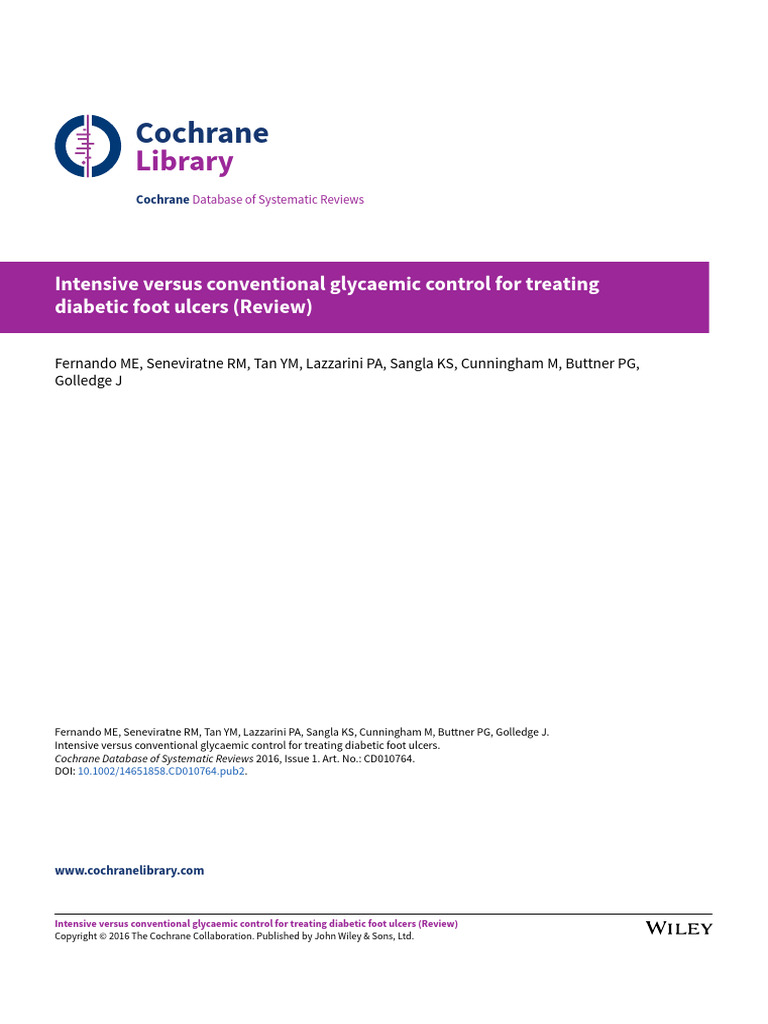 Cochrane
Library

Cochrane Database of Systematic Reviews

Intensive versus conventional glycaemic control for treating diabetic foot ulcers (Review)

Fernando ME, Seneviratne RM, Tan YM, Lazzarini PA, Sangla KS, Cunningham M, Buttner PG, Golledge J

Fernando ME, Seneviratne RM, Tan YM, Lazzarini PA, Sangla KS, Cunningham M, Buttner PG, Golledge J.
Intensive versus conventional glycaemic control for treating diabetic foot ulcers.
Cochrane Database of Systematic Reviews 2016, Issue 1. Art. No.: CD010764.
DOI: 10.1002/14651858.CD010764.pub2.

www.cochranelibrary.com

Intensive versus conventional glycaemic control for treating diabetic foot ulcers (Review)
Copyright © 2016 The Cochrane Collaboration. Published by John Wiley & Sons, Ltd.

WILEY